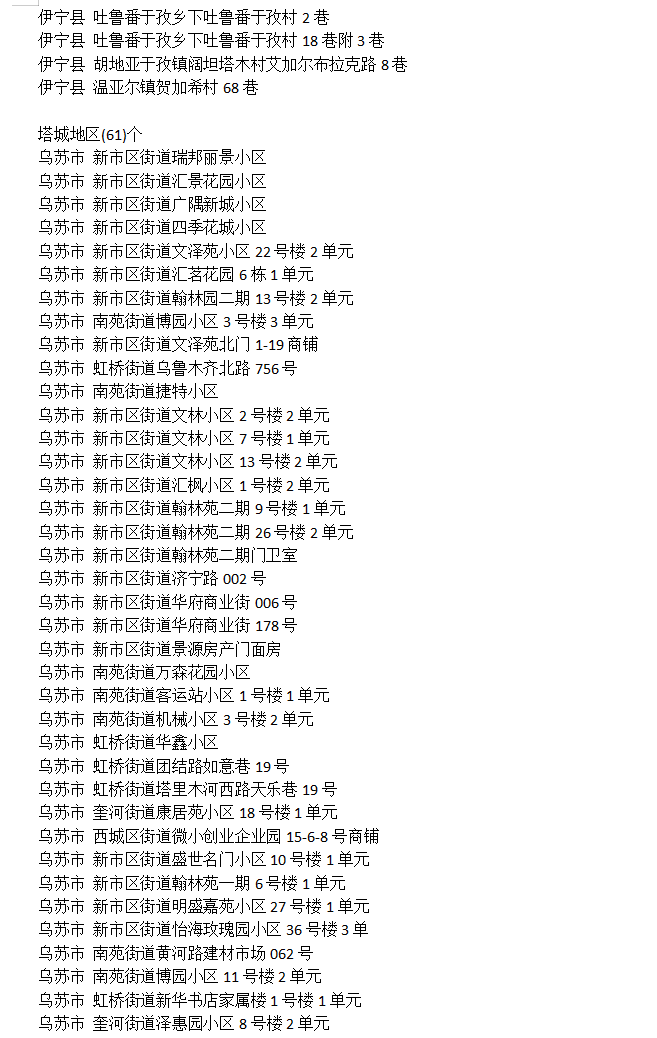 伊宁县 吐鲁番于孜乡下吐鲁番于孜村 2 巷
伊宁县 吐鲁番于孜乡下吐鲁番于孜村 18 巷附 3 巷
伊宁县 胡地亚于孜镇阔坦塔木村艾加尔布拉克路 8 巷
伊宁县 温亚尔镇贺加希村 68 巷

塔城地区(61)个
乌苏市 新市区街道瑞邦丽景小区
乌苏市 新市区街道汇景花园小区
乌苏市 新市区街道广隅新城小区
乌苏市 新市区街道四季花城小区
乌苏市 新市区街道文泽苑小区 22 号楼 2 单元
乌苏市 新市区街道汇茗花园 6 栋 1 单元
乌苏市 新市区街道翰林园二期 13 号楼 2 单元
乌苏市 南苑街道博园小区 3 号楼 3 单元
乌苏市 新市区街道文泽苑北门 1-19 商铺
乌苏市 虹桥街道乌鲁木齐北路 756 号
乌苏市 南苑街道捷特小区
乌苏市 新市区街道文林小区 2 号楼 2 单元
乌苏市 新市区街道文林小区 7 号楼 1 单元
乌苏市 新市区街道文林小区 13 号楼 2 单元
乌苏市 新市区街道汇枫小区 1 号楼 2 单元
乌苏市 新市区街道翰林苑二期 9 号楼 1 单元
乌苏市 新市区街道翰林苑二期 26 号楼 2 单元
乌苏市 新市区街道翰林苑二期门卫室
乌苏市 新市区街道济宁路 002 号
乌苏市 新市区街道华府商业街 006 号
乌苏市 新市区街道华府商业街 178 号
乌苏市 新市区街道景源房产门面房
乌苏市 南苑街道万森花园小区
乌苏市 南苑街道客运站小区 1 号楼 1 单元
乌苏市 南苑街道机械小区 3 号楼 2 单元
乌苏市 虹桥街道华鑫小区
乌苏市 虹桥街道团结路如意巷 19 号
乌苏市 虹桥街道塔里木河西路天乐巷 19 号
乌苏市 奎河街道康居苑小区 18 号楼 1 单元
乌苏市 西城区街道微小创业企业园 15-6-8 号商铺
乌苏市 新市区街道盛世名门小区 10 号楼 1 单元
乌苏市 新市区街道翰林苑一期 6 号楼 1 单元
乌苏市 新市区街道明盛嘉苑小区 27 号楼 1 单元
乌苏市 新市区街道怡海玫瑰园小区 36 号楼 3 单
乌苏市 南苑街道黄河路建材市场 062 号
乌苏市 南苑街道博园小区 11 号楼 2 单元
乌苏市 虹桥街道新华书店家属楼 1 号楼 1 单元
乌苏市 奎河街道泽惠园小区 8 号楼 2 单元